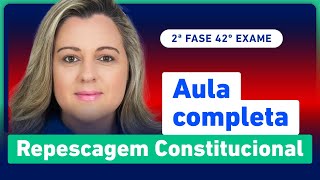 2ª FASE 42º EXAME

Aula completa

Repescagem Constitucional